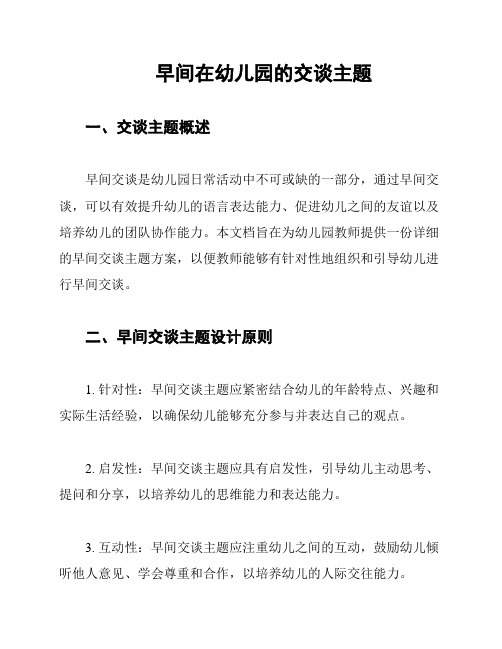 早间在幼儿园的交谈主题

一、交谈主题概述

早间交谈是幼儿园日常活动中不可或缺的一部分，通过早间交谈，可以有效提升幼儿的语言表达能力、促进幼儿之间的友谊以及培养幼儿的团队协作能力。本文档旨在为幼儿园教师提供一份详细的早间交谈主题方案，以便教师能够有针对性地组织和引导幼儿进行早间交谈。

二、早间交谈主题设计原则

1. 针对性：早间交谈主题应紧密结合幼儿的年龄特点、兴趣和实际生活经验，以确保幼儿能够充分参与并表达自己的观点。

2. 启发性：早间交谈主题应具有启发性，引导幼儿主动思考、提问和分享，以培养幼儿的思维能力和表达能力。

3. 互动性：早间交谈主题应注重幼儿之间的互动，鼓励幼儿倾听他人意见、学会尊重和合作，以培养幼儿的人际交往能力。